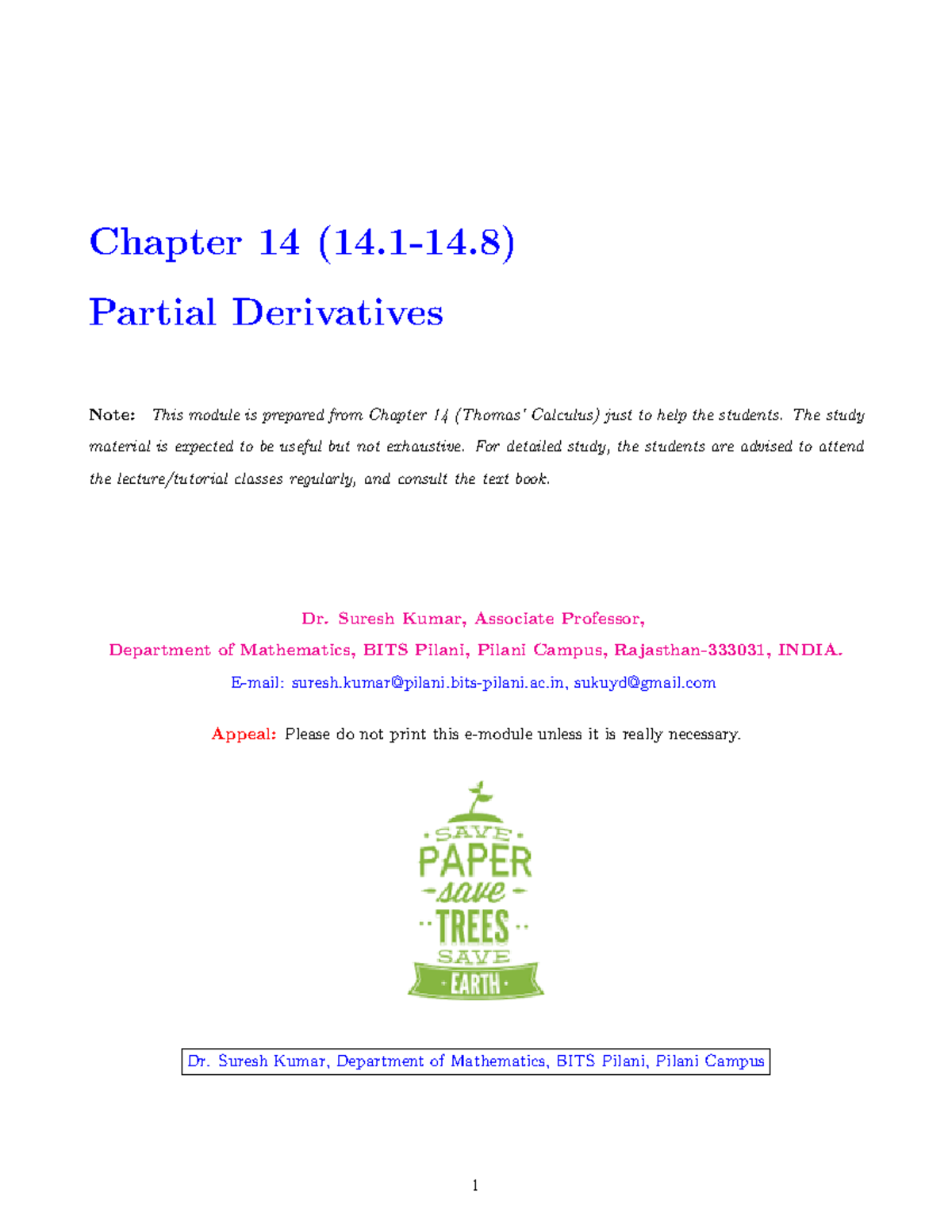 Chapter 14 (14.1-14.8)

Partial Derivatives

Note: This module is prepared from Chapter 14 (Thomas' Calculus) just to help the students. The study material is expected to be useful but not exhaustive. For detailed study, the students are advised to attend the lecture/tutorial classes regularly, and consult the text book.

Dr. Suresh Kumar, Associate Professor,

Department of Mathematics, BITS Pilani, Pilani Campus, Rajasthan-333031, INDIA.

E-mail: suresh.kumar@pilani.bits-pilani.ac.in, sukuyd@gmail.com

Appeal: Please do not print this e-module unless it is really necessary.

SAVE PAPER save TREES SAVE EARTH

Dr. Suresh Kumar, Department of Mathematics, BITS Pilani, Pilani Campus

1